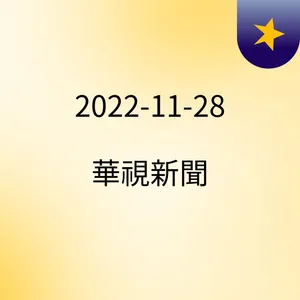 2022-11-28

華視新聞